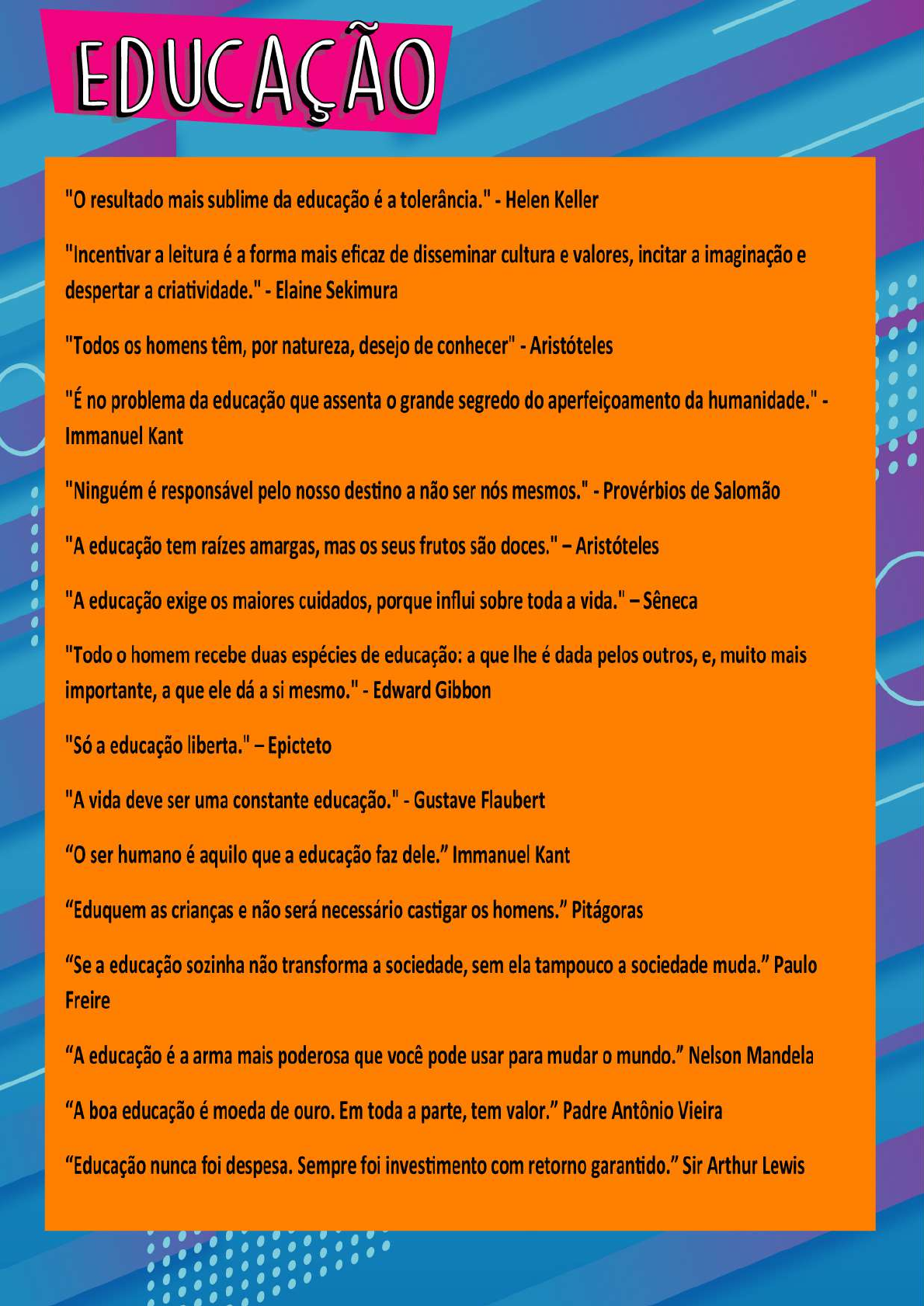 EDUCAÇÃO

"O resultado mais sublime da educação é a tolerância." - Helen Keller

"Incentivar a leitura é a forma mais eficaz de disseminar cultura e valores, incitar a imaginação e despertar a criatividade." - Elaine Sekimura

"Todos os homens têm, por natureza, desejo de conhecer" - Aristóteles

"É no problema da educação que assenta o grande segredo do aperfeiçoamento da humanidade." - Immanuel Kant

"Ninguém é responsável pelo nosso destino a não ser nós mesmos." - Provérbios de Salomão

"A educação tem raízes amargas, mas os seus frutos são doces." – Aristóteles

"A educação exige os maiores cuidados, porque influi sobre toda a vida." – Sêneca

"Todo o homem recebe duas espécies de educação: a que lhe é dada pelos outros, e, muito mais importante, a que ele dá a si mesmo." - Edward Gibbon

"Só a educação liberta." – Epicteto

"A vida deve ser uma constante educação." - Gustave Flaubert

“O ser humano é aquilo que a educação faz dele.” Immanuel Kant

“Eduquem as crianças e não será necessário castigar os homens.” Pitágoras

“Se a educação sozinha não transforma a sociedade, sem ela tampouco a sociedade muda.” Paulo Freire

“A educação é a arma mais poderosa que você pode usar para mudar o mundo.” Nelson Mandela

“A boa educação é moeda de ouro. Em toda a parte, tem valor.” Padre Antônio Vieira

“Educação nunca foi despesa. Sempre foi investimento com retorno garantido.” Sir Arthur Lewis